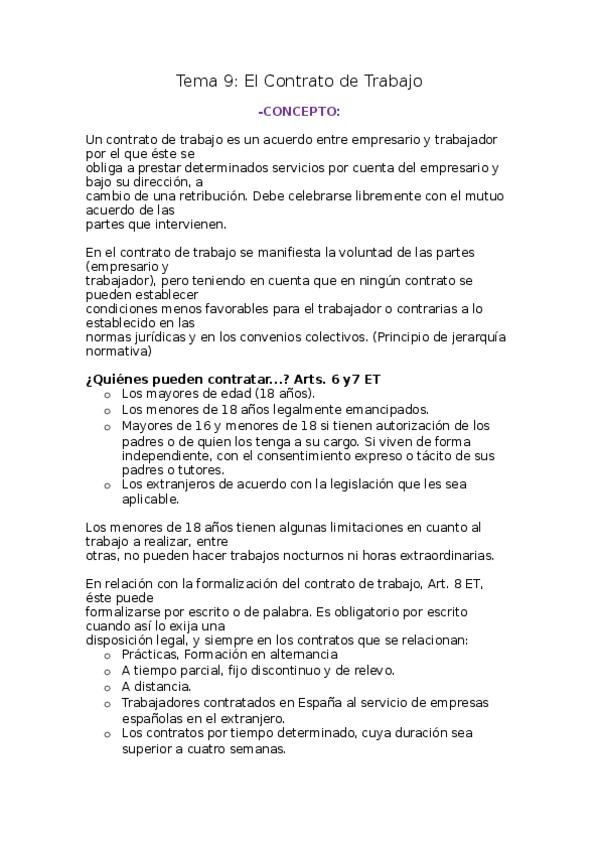 Tema 9: El Contrato de Trabajo

-CONCEPTO:

Un contrato de trabajo es un acuerdo entre empresario y trabajador por el que éste se obliga a prestar determinados servicios por cuenta del empresario y bajo su dirección, a cambio de una retribución. Debe celebrarse libremente con el mutuo acuerdo de las partes que intervienen.

En el contrato de trabajo se manifiesta la voluntad de las partes (empresario y trabajador), pero teniendo en cuenta que en ningún contrato se pueden establecer condiciones menos favorables para el trabajador o contrarias a lo establecido en las normas jurídicas y en los convenios colectivos. (Principio de jerarquía normativa)

¿Quiénes pueden contratar...? Arts. 6 y7 ET
o Los mayores de edad (18 años).
o Los menores de 18 años legalmente emancipados.
o Mayores de 16 y menores de 18 si tienen autorización de los padres o de quien los tenga a su cargo. Si viven de forma independiente, con el consentimiento expreso o tácito de sus padres o tutores.
o Los extranjeros de acuerdo con la legislación que les sea aplicable.

Los menores de 18 años tienen algunas limitaciones en cuanto al trabajo a realizar, entre otras, no pueden hacer trabajos nocturnos ni horas extraordinarias.

En relación con la formalización del contrato de trabajo, Art. 8 ET, éste puede formalizarse por escrito o de palabra. Es obligatorio por escrito cuando así lo exija una disposición legal, y siempre en los contratos que se relacionan:
o Prácticas, Formación en alternancia
o A tiempo parcial, fijo discontinuo y de relevo.
o A distancia.
o Trabajadores contratados en España al servicio de empresas españolas en el extranjero.
o Los contratos por tiempo determinado, cuya duración sea superior a cuatro semanas.